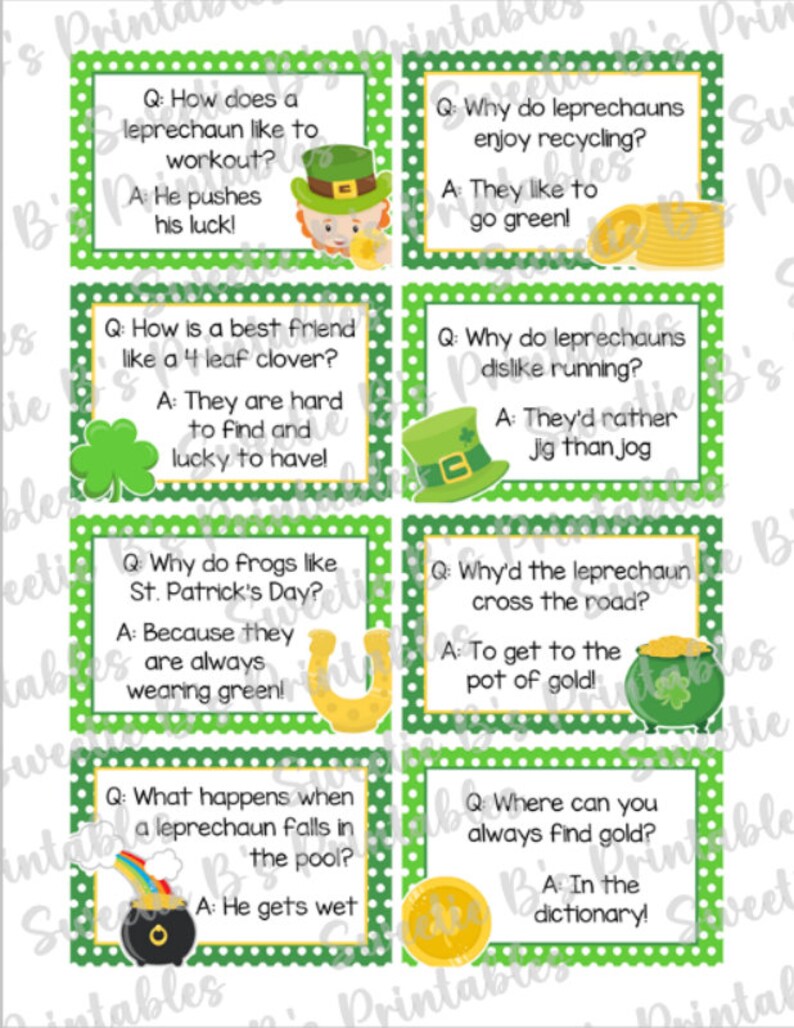 Q: How does a leprechaun like to workout?

A: He pushes his luck!

Q: Why do leprechauns enjoy recycling?

A: They like to go green!

Q: How is a best friend like a 4 leaf clover?

A: They are hard to find and lucky to have!

Q: Why do leprechauns dislike running?

A: They'd rather jig than jog

Q: Why do frogs like St. Patrick's Day?

A: Because they are always wearing green!

Q: Why'd the leprechaun cross the road?

A: To get to the pot of gold!

Q: What happens when a leprechaun falls in the pool?

A: He gets wet

Q: Where can you always find gold?

A: In the dictionary!

Sweetie B's Printables